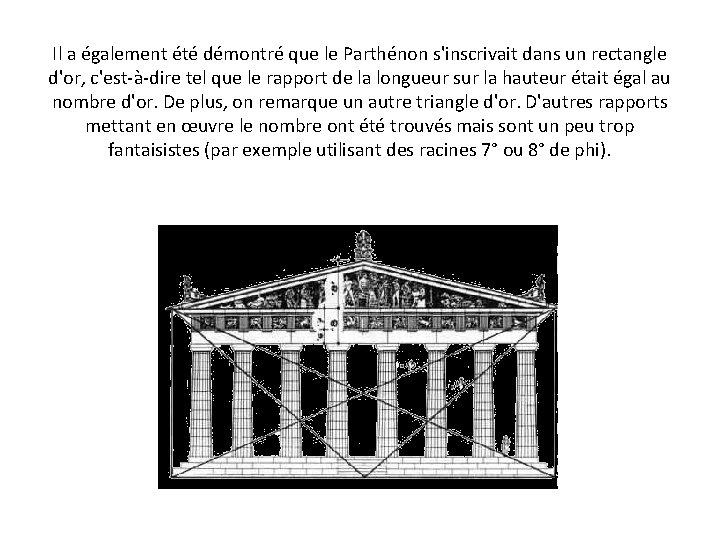 Il a également été démontré que le Parthénon s'inscrivait dans un rectangle d'or, c'est-à-dire tel que le rapport de la longueur sur la hauteur était égal au nombre d'or. De plus, on remarque un autre triangle d'or. D'autres rapports mettant en œuvre le nombre ont été trouvés mais sont un peu trop fantaisistes (par exemple utilisant des racines 7° ou 8° de phi).